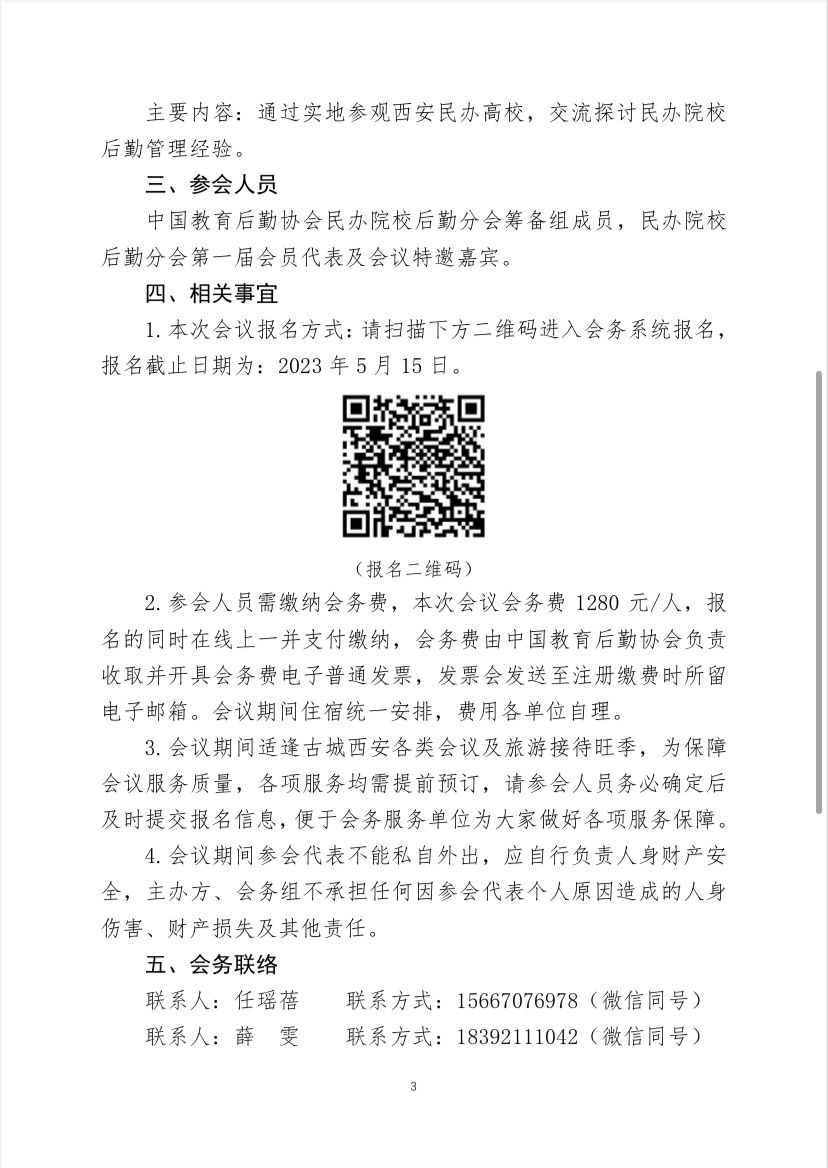 主要内容：通过实地参观西安民办高校，交流探讨民办院校后勤管理经验。

三、参会人员

中国教育后勤协会民办院校后勤分会筹备组成员，民办院校后勤分会第一届会员代表及会议特邀嘉宾。

四、相关事宜

1.本次会议报名方式：请扫描下方二维码进入会务系统报名，报名截止日期为：2023 年 5 月 15 日。

（报名二维码）

2.参会人员需缴纳会务费，本次会议会务费 1280 元/人，报名的同时在线上一并支付缴纳，会务费由中国教育后勤协会负责收取并开具会务费电子普通发票，发票会发送至注册缴费时所留电子邮箱。会议期间住宿统一安排，费用各单位自理。

3.会议期间适逢古城西安各类会议及旅游接待旺季，为保障会议服务质量，各项服务均需提前预订，请参会人员务必确定后及时提交报名信息，便于会务服务单位为大家做好各项服务保障。

4.会议期间参会代表不能私自外出，应自行负责人身财产安全，主办方、会务组不承担任何因参会代表个人原因造成的人身伤害、财产损失及其他责任。

五、会务联络

联系人：任瑶蓓　　联系方式：15667076978（微信同号）

联系人：薛　雯　　联系方式：18392111042（微信同号）

3